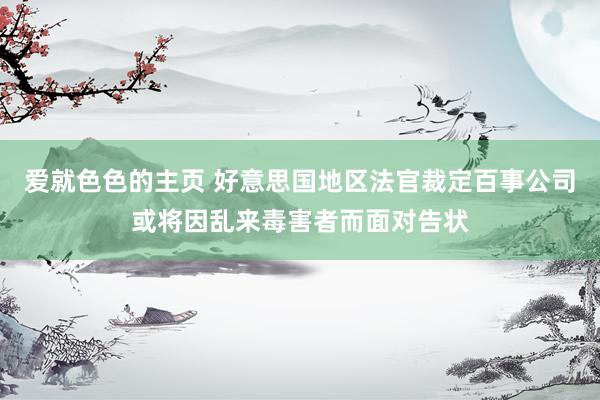 爱就色色的主页 好意思国地区法官裁定百事公司或将因乱来毒害者而面对告状